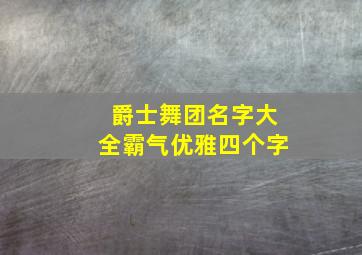 爵士舞团名字大全霸气优雅四个字